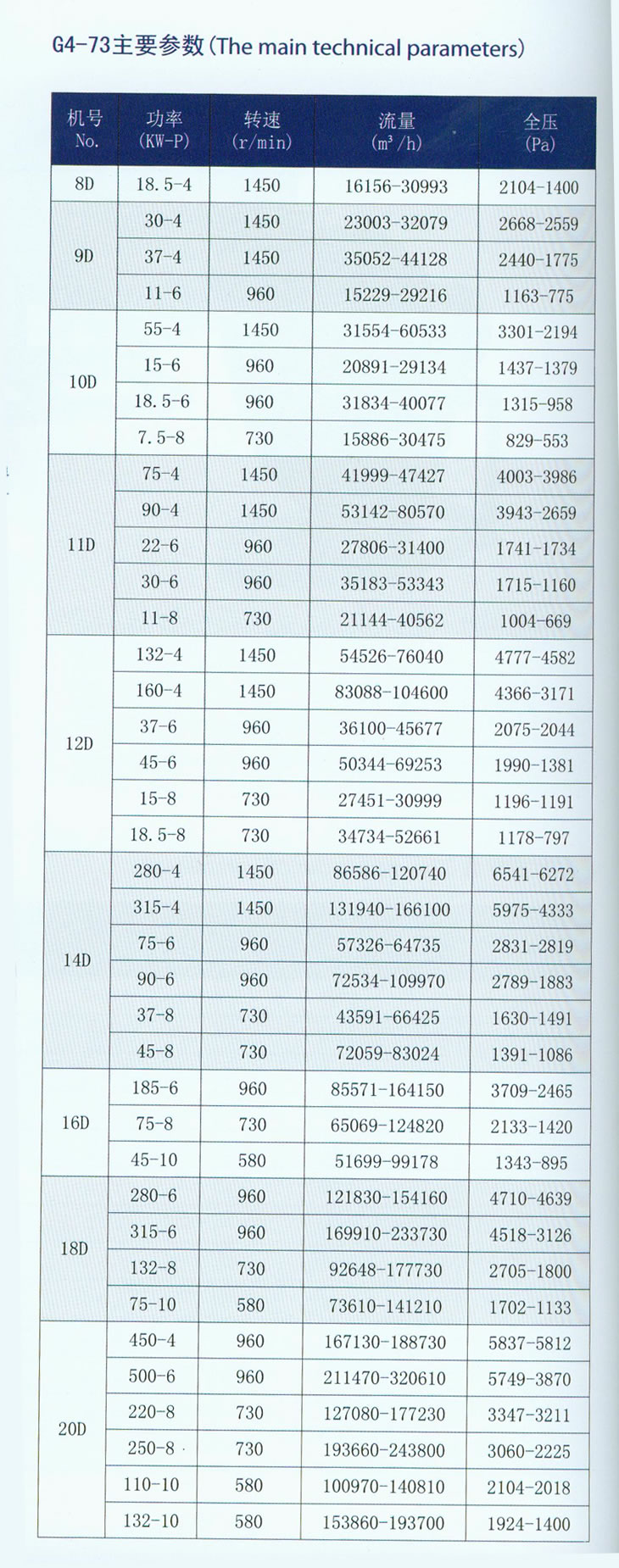 G4-73主要参数(The main technical parameters)

| 机号 No. | 功率 (KW-P) | 转速 (r/min) | 流量 ($m^3/h$) | 全压 (Pa) |
|---|---|---|---|---|
| 8D | 18.5-4 | 1450 | 16156-30993 | 2104-1400 |
| 9D | 30-4 | 1450 | 23003-32079 | 2668-2559 |
| | 37-4 | 1450 | 35052-44128 | 2440-1775 |
| | 11-6 | 960 | 15229-29216 | 1163-775 |
| 10D | 55-4 | 1450 | 31554-60533 | 3301-2194 |
| | 15-6 | 960 | 20891-29134 | 1437-1379 |
| | 18.5-6 | 960 | 31834-40077 | 1315-958 |
| | 7.5-8 | 730 | 15886-30475 | 829-553 |
| 11D | 75-4 | 1450 | 41999-47427 | 4003-3986 |
| | 90-4 | 1450 | 53142-80570 | 3943-2659 |
| | 22-6 | 960 | 27806-31400 | 1741-1734 |
| | 30-6 | 960 | 35183-53343 | 1715-1160 |
| | 11-8 | 730 | 21144-40562 | 1004-669 |
| 12D | 132-4 | 1450 | 54526-76040 | 4777-4582 |
| | 160-4 | 1450 | 83088-104600 | 4366-3171 |
| | 37-6 | 960 | 36100-45677 | 2075-2044 |
| | 45-6 | 960 | 50344-69253 | 1990-1381 |
| | 15-8 | 730 | 27451-30999 | 1196-1191 |
| | 18.5-8 | 730 | 34734-52661 | 1178-797 |
| 14D | 280-4 | 1450 | 86586-120740 | 6541-6272 |
| | 315-4 | 1450 | 131940-166100 | 5975-4333 |
| | 75-6 | 960 | 57326-64735 | 2831-2819 |
| | 90-6 | 960 | 72534-109970 | 2789-1883 |
| | 37-8 | 730 | 43591-66425 | 1630-1491 |
| | 45-8 | 730 | 72059-83024 | 1391-1086 |
| 16D | 185-6 | 960 | 85571-164150 | 3709-2465 |
| | 75-8 | 730 | 65069-124820 | 2133-1420 |
| | 45-10 | 580 | 51699-99178 | 1343-895 |
| 18D | 280-6 | 960 | 121830-154160 | 4710-4639 |
| | 315-6 | 960 | 169910-233730 | 4518-3126 |
| | 132-8 | 730 | 92648-177730 | 2705-1800 |
| | 75-10 | 580 | 73610-141210 | 1702-1133 |
| 20D | 450-4 | 960 | 167130-188730 | 5837-5812 |
| | 500-6 | 960 | 211470-320610 | 5749-3870 |
| | 220-8 | 730 | 127080-177230 | 3347-3211 |
| | 250-8 | 730 | 193660-243800 | 3060-2225 |
| | 110-10 | 580 | 100970-140810 | 2104-2018 |
| | 132-10 | 580 | 153860-193700 | 1924-1400 |